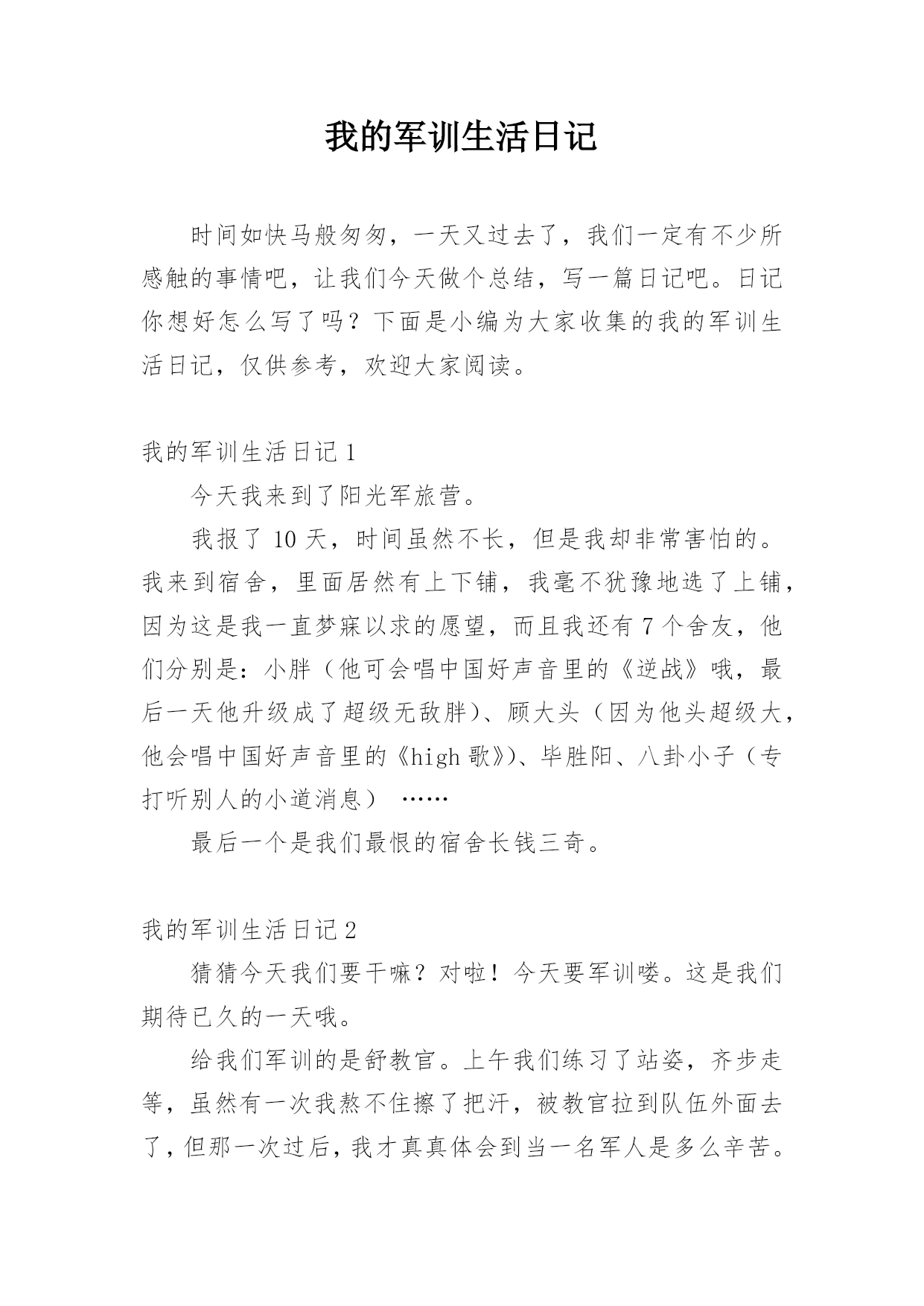 我的军训生活日记

时间如快马般匆匆，一天又过去了，我们一定有不少所感触的事情吧，让我们今天做个总结，写一篇日记吧。日记你想好怎么写了吗？下面是小编为大家收集的我的军训生活日记，仅供参考，欢迎大家阅读。

我的军训生活日记 1

今天我来到了阳光军旅营。

我报了 10 天，时间虽然不长，但是我却非常害怕的。我来到宿舍，里面居然有上下铺，我毫不犹豫地选了上铺，因为这是我一直梦寐以求的愿望，而且我还有 7 个舍友，他们分别是：小胖（他可会唱中国好声音里的《逆战》哦，最后一天他升级成了超级无敌胖）、顾大头（因为他头超级大，他会唱中国好声音里的《high 歌》）、毕胜阳、八卦小子（专打听别人的小道消息） ……

最后一个是我们最恨的宿舍长钱三奇。

我的军训生活日记 2

猜猜今天我们要干嘛？对啦！今天要军训喽。这是我们期待已久的一天哦。

给我们军训的是舒教官。上午我们练习了站姿，齐步走等，虽然有一次我熬不住擦了把汗，被教官拉到队伍外面去了，但那一次过后，我才真真体会到当一名军人是多么辛苦。